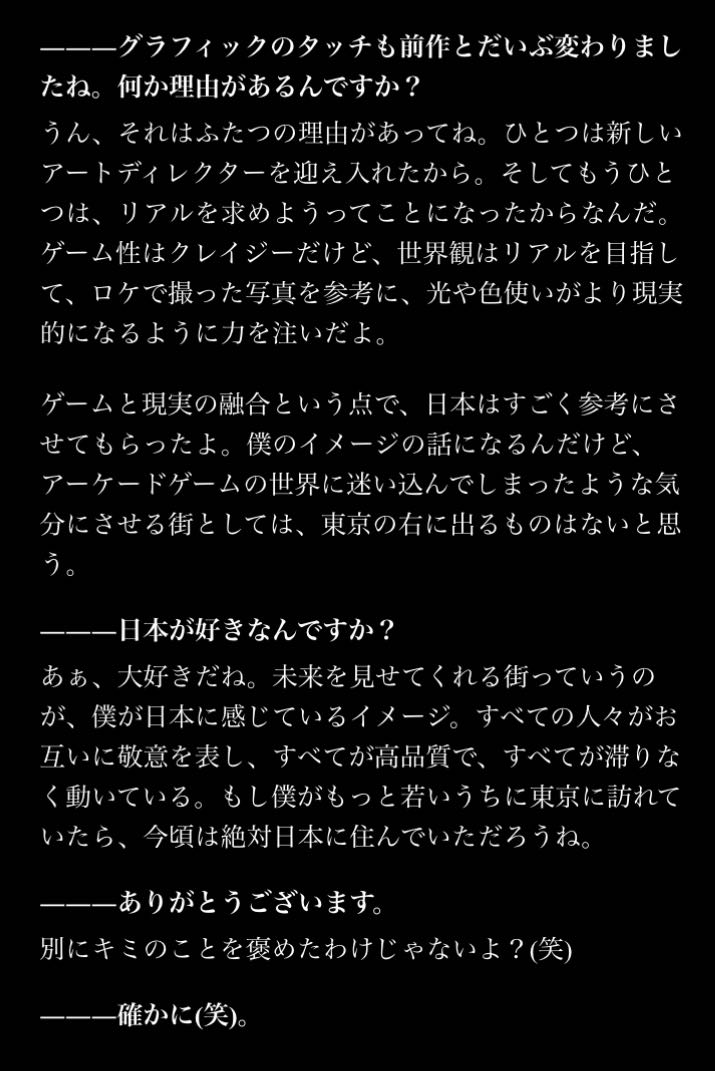 ———グラフィックのタッチも前作とだいぶ変わりましたね。何か理由があるんですか？

うん、それはふたつの理由があってね。ひとつは新しいアートディレクターを迎え入れたから。そしてもうひとつは、リアルを求めようってことになったからなんだ。ゲーム性はクレイジーだけど、世界観はリアルを目指して、ロケで撮った写真を参考に、光や色使いがより現実的になるように力を注いだよ。

ゲームと現実の融合という点で、日本はすごく参考にさせてもらったよ。僕のイメージの話になるんだけど、アーケードゲームの世界に迷い込んでしまったような気分にさせる街としては、東京の右に出るものはないと思う。

———日本が好きなんですか？

あぁ、大好きだね。未来を見せてくれる街っていうのが、僕が日本に感じているイメージ。すべての人々がお互いに敬意を表し、すべてが高品質で、すべてが滞りなく動いている。もし僕がもっと若いうちに東京に訪れていたら、今頃は絶対日本に住んでいただろうね。

———ありがとうございます。

別にキミのことを褒めたわけじゃないよ？(笑)

———確かに(笑)。